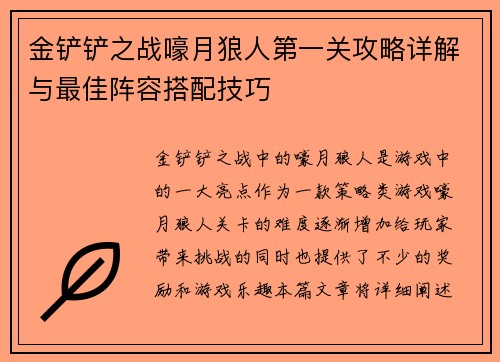 金铲铲之战嚎月狼人第一关攻略详解与最佳阵容搭配技巧

金铲铲之战中的嚎月狼人是游戏中的一大亮点作为一款策略类游戏嚎月狼人关卡的难度逐渐增加给玩家带来挑战的同时也提供了不少的奖励和游戏乐趣本篇文章将详细阐述